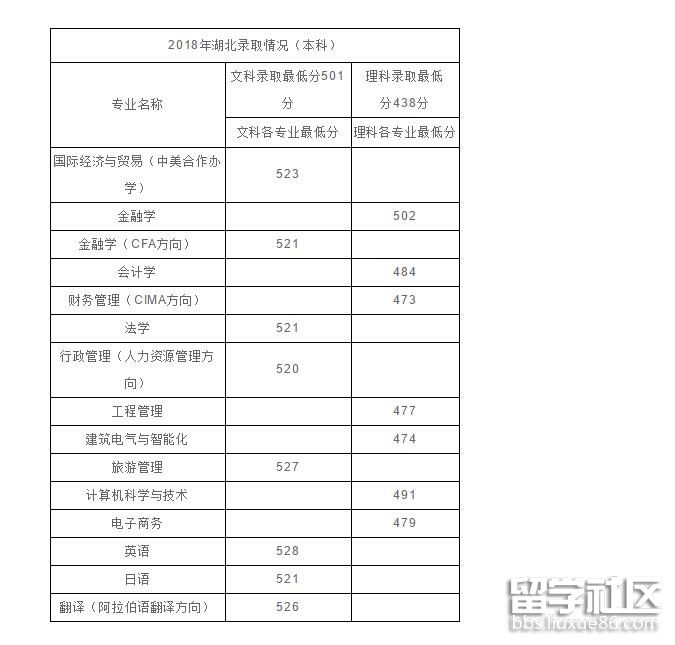 | 2018年湖北录取情况（本科） | | |
|---|---|---|
| 专业名称 | 文科录取最低分501分 | 理科录取最低分438分 |
| | 文科各专业最低分 | 理科各专业最低分 |
| 国际经济与贸易（中美合作办学） | 523 | |
| 金融学 | | 502 |
| 金融学（CFA方向） | 521 | |
| 会计学 | | 484 |
| 财务管理（CIMA方向） | | 473 |
| 法学 | 521 | |
| 行政管理（人力资源管理方向） | 520 | |
| 工程管理 | | 477 |
| 建筑电气与智能化 | | 474 |
| 旅游管理 | 527 | |
| 计算机科学与技术 | | 491 |
| 电子商务 | | 479 |
| 英语 | 528 | |
| 日语 | 521 | |
| 翻译（阿拉伯语翻译方向） | 526 | |

留学社区
bbs.liuxue86.com